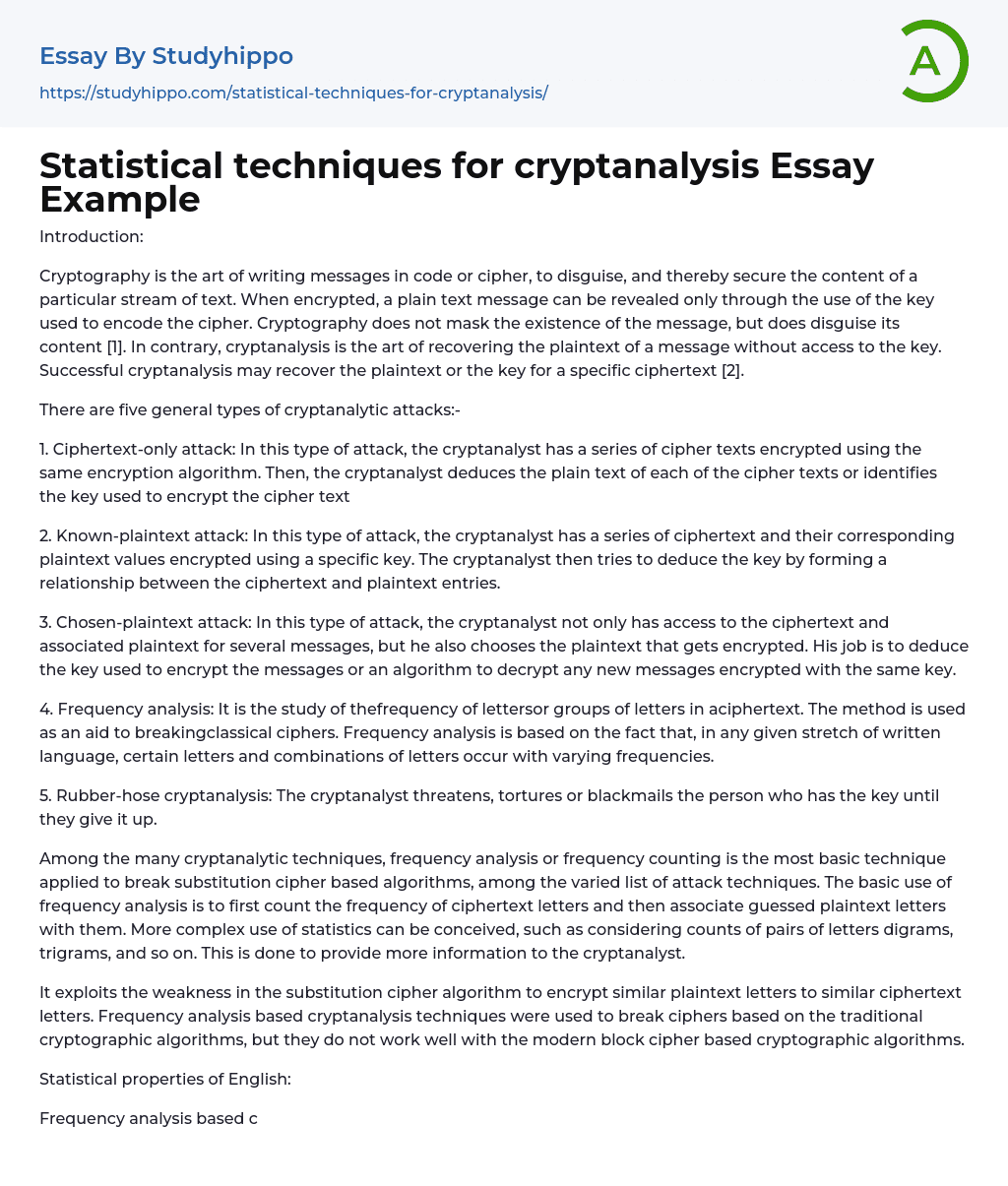 Essay By Studyhippo

https://studyhippo.com/statistical-techniques-for-cryptanalysis/

A

Statistical techniques for cryptanalysis Essay Example

Introduction:

Cryptography is the art of writing messages in code or cipher, to disguise, and thereby secure the content of a particular stream of text. When encrypted, a plain text message can be revealed only through the use of the key used to encode the cipher. Cryptography does not mask the existence of the message, but does disguise its content [1]. In contrary, cryptanalysis is the art of recovering the plaintext of a message without access to the key. Successful cryptanalysis may recover the plaintext or the key for a specific ciphertext [2].

There are five general types of cryptanalytic attacks:-

1. Ciphertext-only attack: In this type of attack, the cryptanalyst has a series of cipher texts encrypted using the same encryption algorithm. Then, the cryptanalyst deduces the plain text of each of the cipher texts or identifies the key used to encrypt the cipher text

2. Known-plaintext attack: In this type of attack, the cryptanalyst has a series of ciphertext and their corresponding plaintext values encrypted using a specific key. The cryptanalyst then tries to deduce the key by forming a relationship between the ciphertext and plaintext entries.

3. Chosen-plaintext attack: In this type of attack, the cryptanalyst not only has access to the ciphertext and associated plaintext for several messages, but he also chooses the plaintext that gets encrypted. His job is to deduce the key used to encrypt the messages or an algorithm to decrypt any new messages encrypted with the same key.

4. Frequency analysis: It is the study of thefrequency of lettersor groups of letters in aciphertext. The method is used as an aid to breakingclassical ciphers. Frequency analysis is based on the fact that, in any given stretch of written language, certain letters and combinations of letters occur with varying frequencies.

5. Rubber-hose cryptanalysis: The cryptanalyst threatens, tortures or blackmails the person who has the key until they give it up.

Among the many cryptanalytic techniques, frequency analysis or frequency counting is the most basic technique applied to break substitution cipher based algorithms, among the varied list of attack techniques. The basic use of frequency analysis is to first count the frequency of ciphertext letters and then associate guessed plaintext letters with them. More complex use of statistics can be conceived, such as considering counts of pairs of letters digrams, trigrams, and so on. This is done to provide more information to the cryptanalyst.

It exploits the weakness in the substitution cipher algorithm to encrypt similar plaintext letters to similar ciphertext letters. Frequency analysis based cryptanalysis techniques were used to break ciphers based on the traditional cryptographic algorithms, but they do not work well with the modern block cipher based cryptographic algorithms.

Statistical properties of English:

Frequency analysis based c